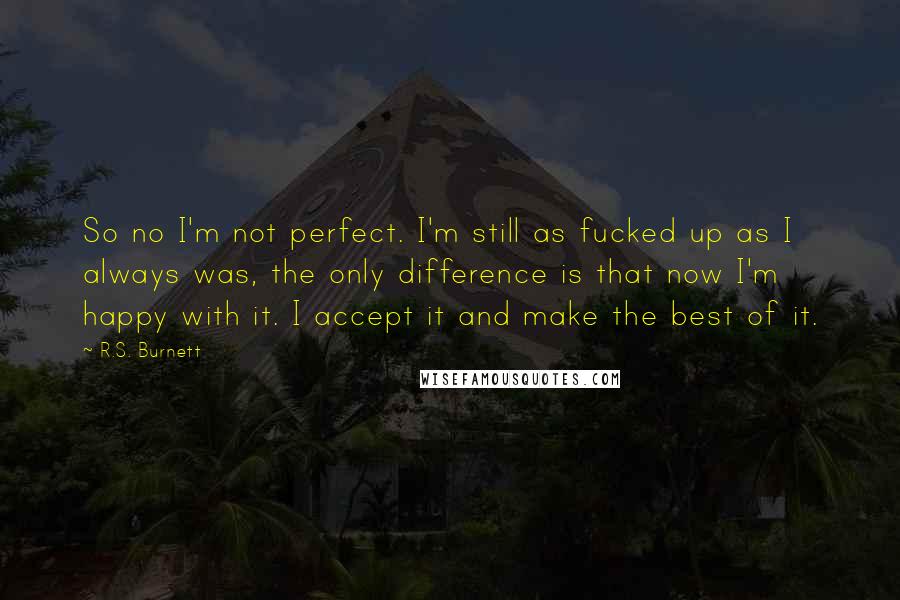 So no I'm not perfect. I'm still as fucked up as I always was, the only difference is that now I'm happy with it. I accept it and make the best of it.

~ R.S. Burnett

WISEFAMOUSQUOTES.COM